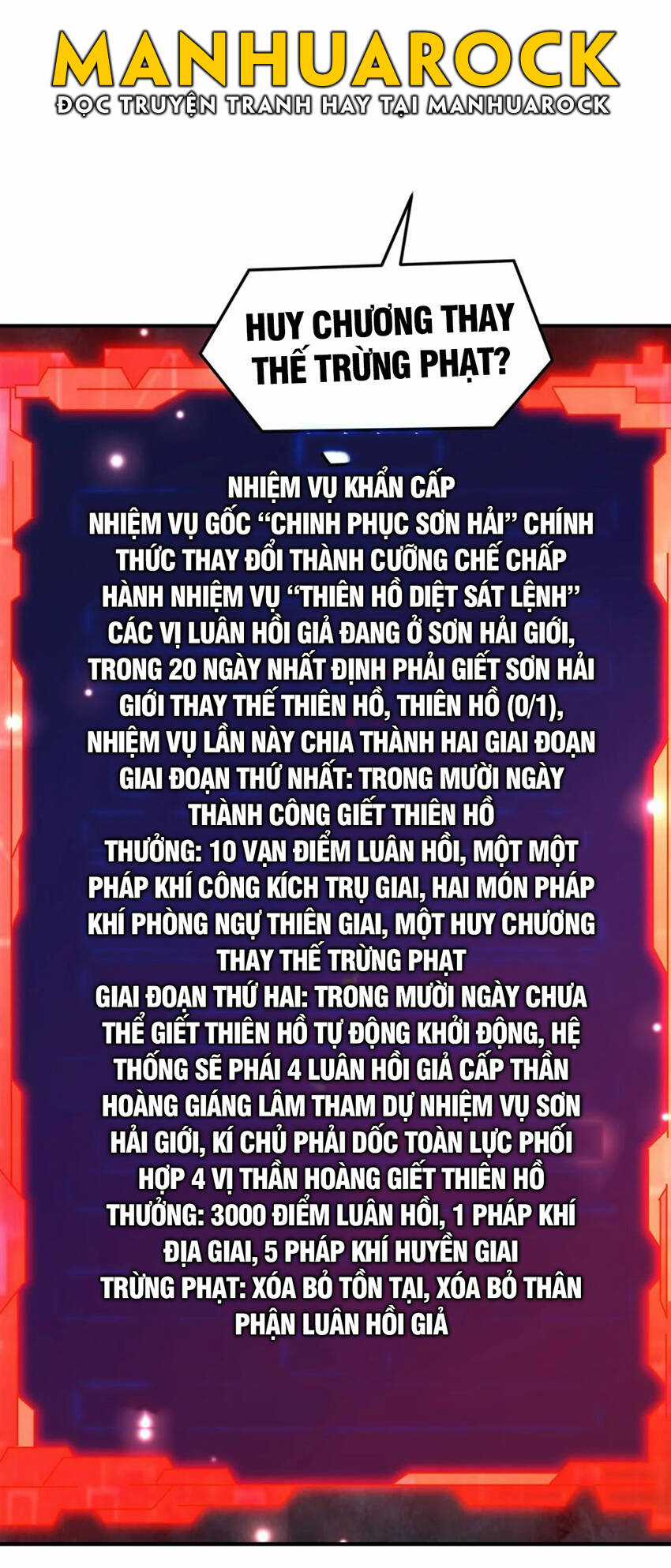 MANHUAROCK
ĐỌC TRUYỆN TRANH HAY TẠI MANHUAROCK

HUY CHƯƠNG THAY THẾ TRỪNG PHẠT?

NHIỆM VỤ KHẨN CẤP
NHIỆM VỤ GỐC "CHINH PHỤC SƠN HẢI" CHÍNH THỨC THAY ĐỔI THÀNH CƯỠNG CHẾ CHẤP HÀNH NHIỆM VỤ "THIÊN HỒ DIỆT SÁT LỆNH"
CÁC VỊ LUÂN HỒI GIẢ ĐANG Ở SƠN HẢI GIỚI, TRONG 20 NGÀY NHẤT ĐỊNH PHẢI GIẾT SƠN HẢI GIỚI THAY THẾ THIÊN HỒ, THIÊN HỒ (0/1), NHIỆM VỤ LẦN NÀY CHIA THÀNH HAI GIAI ĐOẠN
GIAI ĐOẠN THỨ NHẤT: TRONG MƯỜI NGÀY THÀNH CÔNG GIẾT THIÊN HỒ
THƯỞNG: 10 VẠN ĐIỂM LUÂN HỒI, MỘT MỘT PHÁP KHÍ CÔNG KÍCH TRỤ GIAI, HAI MÓN PHÁP KHÍ PHÒNG NGỰ THIÊN GIAI, MỘT HUY CHƯƠNG THAY THẾ TRỪNG PHẠT
GIAI ĐOẠN THỨ HAI: TRONG MƯỜI NGÀY CHƯA THỂ GIẾT THIÊN HỒ TỰ ĐỘNG KHỞI ĐỘNG, HỆ THỐNG SẼ PHÁI 4 LUÂN HỒI GIẢ CẤP THẦN HOÀNG GIÁNG LÂM THAM DỰ NHIỆM VỤ SƠN HẢI GIỚI, KÍ CHỦ PHẢI DỐC TOÀN LỰC PHỐI HỢP 4 VỊ THẦN HOÀNG GIẾT THIÊN HỒ
THƯỞNG: 3000 ĐIỂM LUÂN HỒI, 1 PHÁP KHÍ ĐỊA GIAI, 5 PHÁP KHÍ HUYỀN GIAI
TRỪNG PHẠT: XÓA BỎ TỒN TẠI, XÓA BỎ THÂN PHẬN LUÂN HỒI GIẢ